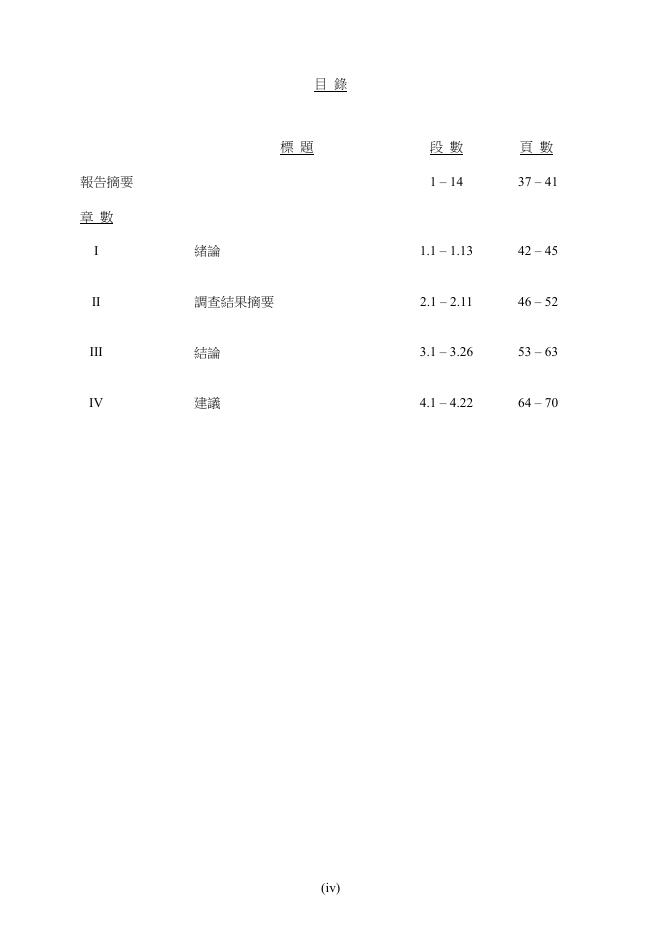 目 錄

| | 標 題 | 段 數 | 頁 數 |
|---|---|---|---|
| 報告摘要 | | 1 – 14 | 37 – 41 |
| 章 數 | | | |
| I | 緒論 | 1.1 – 1.13 | 42 – 45 |
| II | 調查結果摘要 | 2.1 – 2.11 | 46 – 52 |
| III | 結論 | 3.1 – 3.26 | 53 – 63 |
| IV | 建議 | 4.1 – 4.22 | 64 – 70 |

(iv)